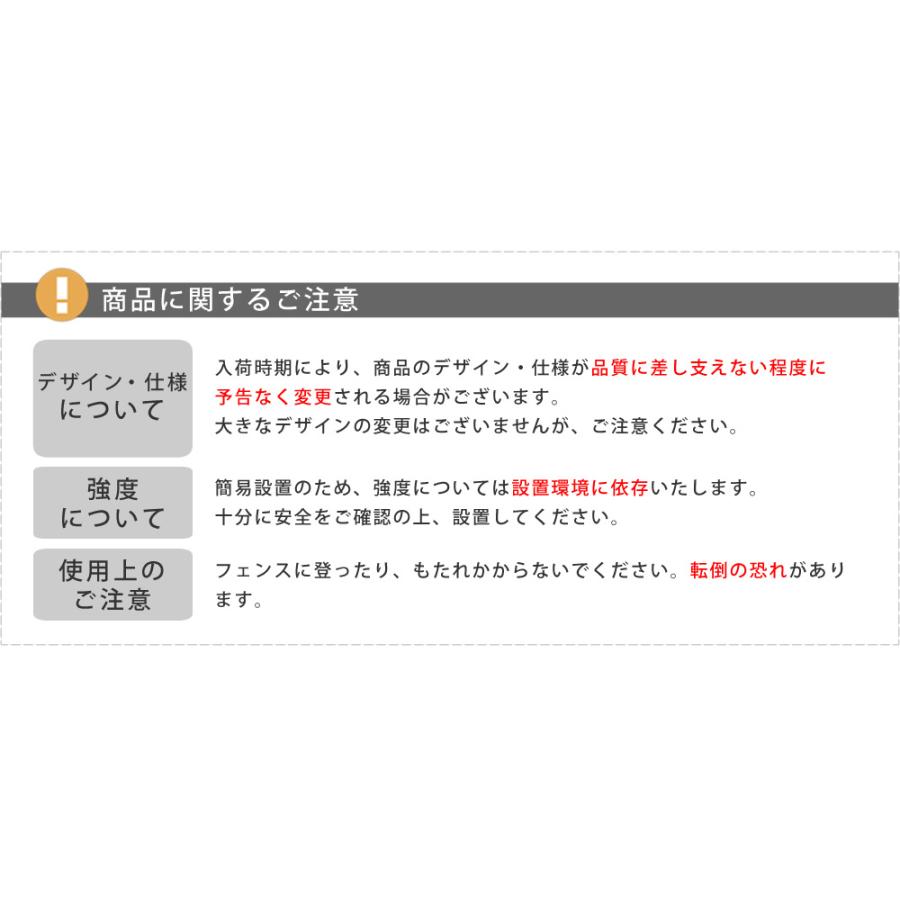 !

商品に関するご注意

デザイン・仕様について

入荷時期により、商品のデザイン・仕様が品質に差し支えない程度に予告なく変更される場合がございます。
大きなデザインの変更はございませんが、ご注意ください。

強度について

簡易設置のため、強度については設置環境に依存いたします。
十分に安全をご確認の上、設置してください。

使用上のご注意

フェンスに登ったり、もたれかからないでください。転倒の恐れがあります。